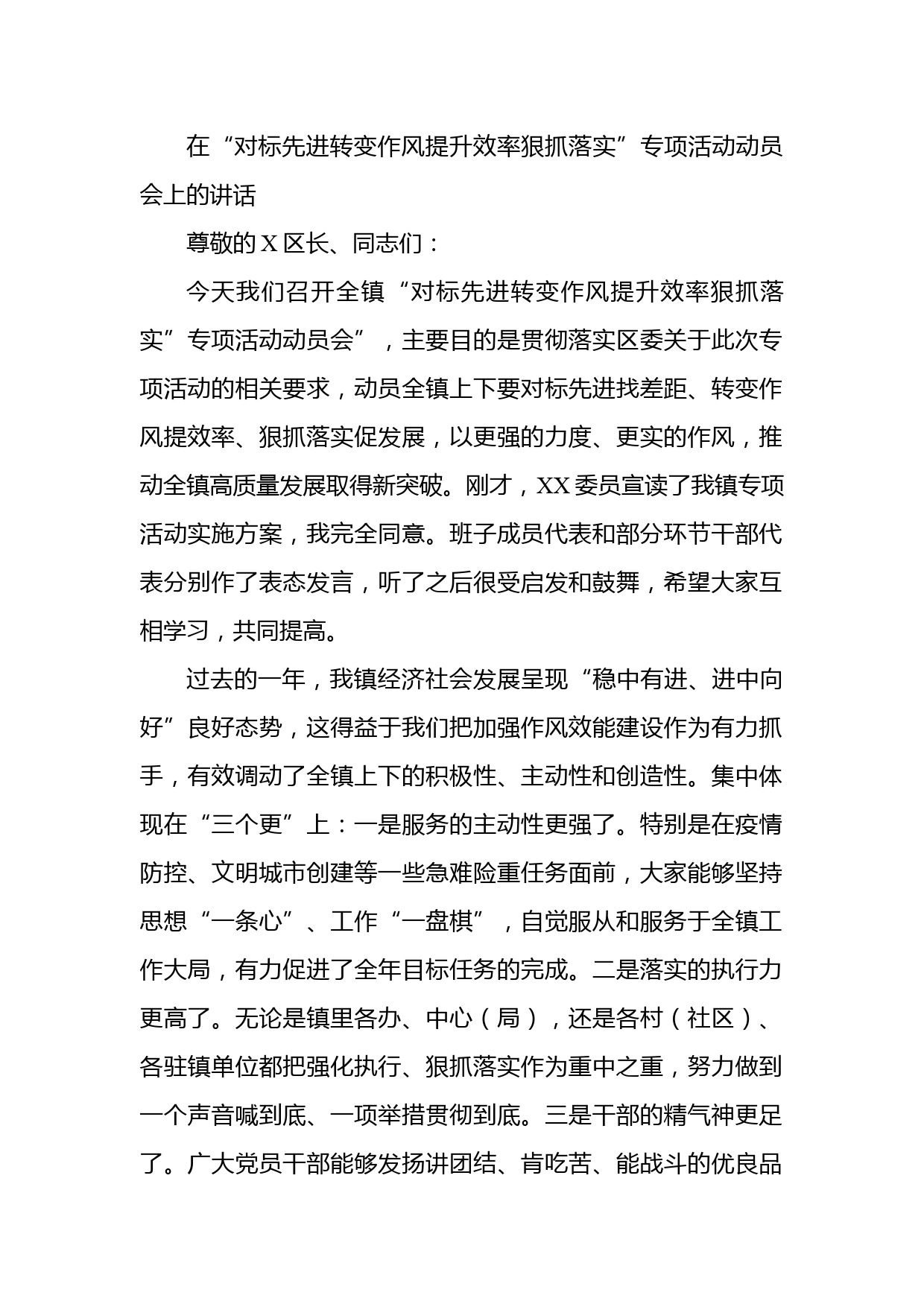 在“对标先进转变作风提升效率狠抓落实”专项活动动员会上的讲话

尊敬的X区长、同志们：

今天我们召开全镇“对标先进转变作风提升效率狠抓落实”专项活动动员会”，主要目的是贯彻落实区委关于此次专项活动的相关要求，动员全镇上下要对标先进找差距、转变作风提效率、狠抓落实促发展，以更强的力度、更实的作风，推动全镇高质量发展取得新突破。刚才，XX委员宣读了我镇专项活动实施方案，我完全同意。班子成员代表和部分环节干部代表分别作了表态发言，听了之后很受启发和鼓舞，希望大家互相学习，共同提高。

过去的一年，我镇经济社会发展呈现“稳中有进、进中向好”良好态势，这得益于我们把加强作风效能建设作为有力抓手，有效调动了全镇上下的积极性、主动性和创造性。集中体现在“三个更”上：一是服务的主动性更强了。特别是在疫情防控、文明城市创建等一些急难险重任务面前，大家能够坚持思想“一条心”、工作“一盘棋”，自觉服从和服务于全镇工作大局，有力促进了全年目标任务的完成。二是落实的执行力更高了。无论是镇里各办、中心（局），还是各村（社区）、各驻镇单位都把强化执行、狠抓落实作为重中之重，努力做到一个声音喊到底、一项举措贯彻到底。三是干部的精气神更足了。广大党员干部能够发扬讲团结、肯吃苦、能战斗的优良品